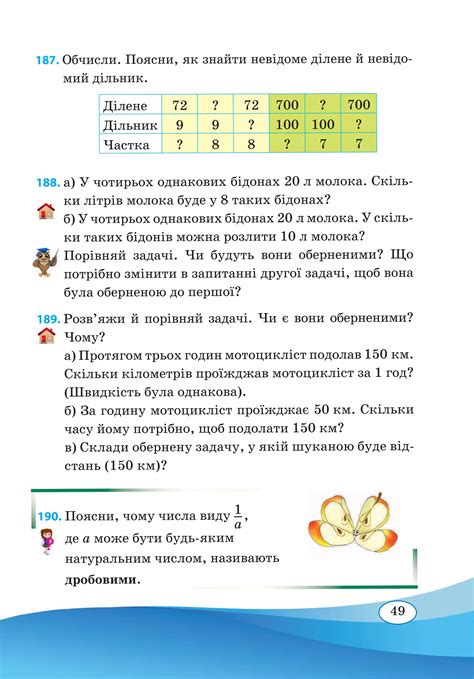 187. Обчисли. Поясни, як знайти невідоме ділене й невідомий дільник.

| Ділене | 72 | ? | 72 | 700 | ? | 700 |
|---|---|---|---|---|---|---|
| Дільник | 9 | 9 | ? | 100 | 100 | ? |
| Частка | ? | 8 | 8 | ? | 7 | 7 |

188. а) У чотирьох однакових бідонах 20 л молока. Скільки літрів молока буде у 8 таких бідонах?
б) У чотирьох однакових бідонах 20 л молока. У скільки таких бідонів можна розлити 10 л молока?
Порівняй задачі. Чи будуть вони оберненими? Що потрібно змінити в запитанні другої задачі, щоб вона була оберненою до першої?

189. Розв'яжи й порівняй задачі. Чи є вони оберненими? Чому?
а) Протягом трьох годин мотоцикліст подолав 150 км. Скільки кілометрів проїжджав мотоцикліст за 1 год? (Швидкість була однакова).
б) За годину мотоцикліст проїжджає 50 км. Скільки часу йому потрібно, щоб подолати 150 км?
в) Склади обернену задачу, у якій шуканою буде відстань (150 км)?

190. Поясни, чому числа виду $\frac{1}{a}$, де $a$ може бути будь-яким натуральним числом, називають дробовими.

49